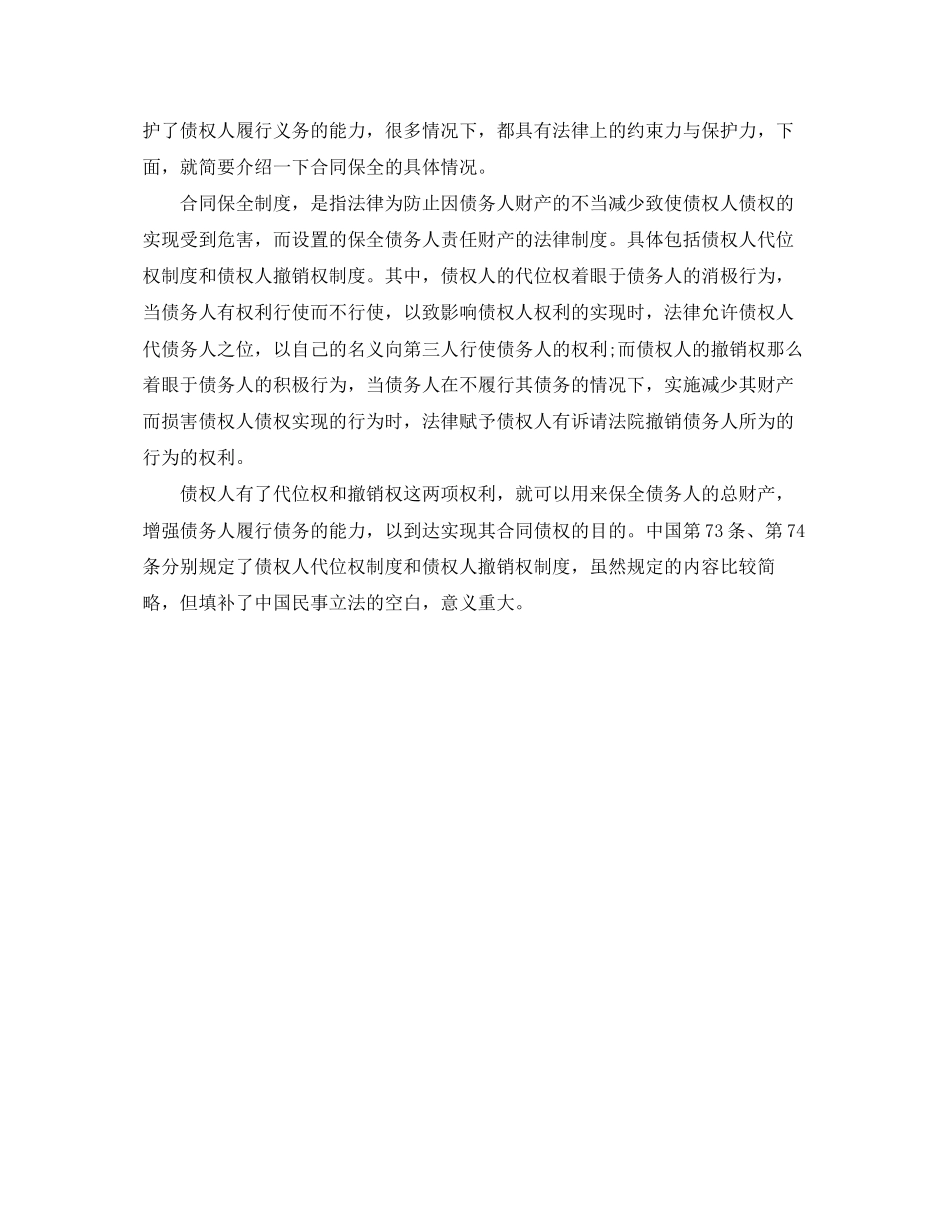 护了债权人履行义务的能力，很多情况下，都具有法律上的约束力与保护力，下面，就简要介绍一下合同保全的具体情况。

合同保全制度，是指法律为防止因债务人财产的不当减少致使债权人债权的实现受到危害，而设置的保全债务人责任财产的法律制度。具体包括债权人代位权制度和债权人撤销权制度。其中，债权人的代位权着眼于债务人的消极行为，当债务人有权利行使而不行使，以致影响债权人权利的实现时，法律允许债权人代债务人之位，以自己的名义向第三人行使债务人的权利;而债权人的撤销权那么着眼于债务人的积极行为，当债务人在不履行其债务的情况下，实施减少其财产而损害债权人债权实现的行为时，法律赋予债权人有诉请法院撤销债务人所为的行为的权利。

债权人有了代位权和撤销权这两项权利，就可以用来保全债务人的总财产，增强债务人履行债务的能力，以到达实现其合同债权的目的。中国第73条、第74条分别规定了债权人代位权制度和债权人撤销权制度，虽然规定的内容比较简略，但填补了中国民事立法的空白，意义重大。